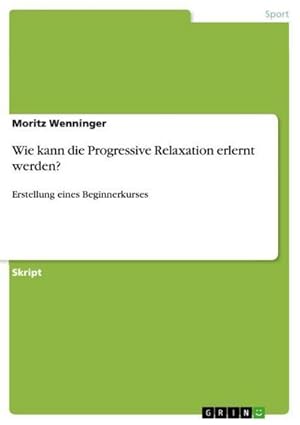 Sport

Moritz Wenninger

Wie kann die Progressive Relaxation erlernt werden?

Erstellung eines Beginnerkurses

Skript

GRIN